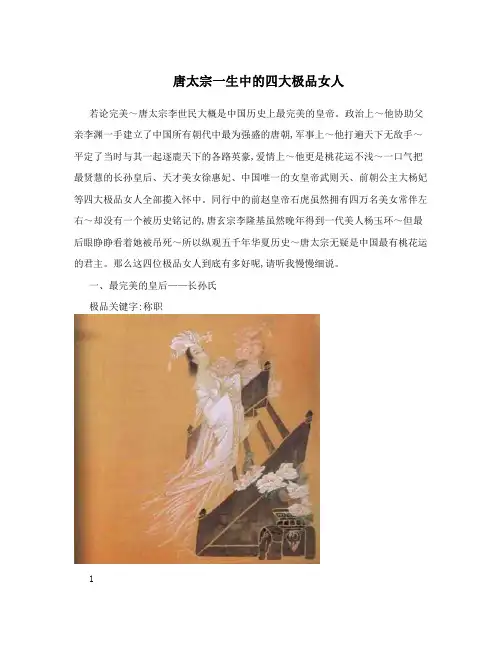 唐太宗一生中的四大极品女人

若论完美～唐太宗李世民大概是中国历史上最完美的皇帝。政治上～他协助父亲李渊一手建立了中国所有朝代中最为强盛的唐朝,军事上～他打遍天下无敌手～平定了当时与其一起逐鹿天下的各路英豪,爱情上～他更是桃花运不浅～一口气把最贤慧的长孙皇后、天才美女徐惠妃、中国唯一的女皇帝武则天、前朝公主大杨妃等四大极品女人全部揽入怀中。同行中的前赵皇帝石虎虽然拥有四万名美女常伴左右～却没有一个被历史铭记的,唐玄宗李隆基虽然晚年得到一代美人杨玉环～但最后眼睁睁看着她被吊死～所以纵观五千年华夏历史～唐太宗无疑是中国最有桃花运的君主。那么这四位极品女人到底有多好呢,请听我慢慢细说。

一、最完美的皇后——长孙氏

极品关键字:称职

1